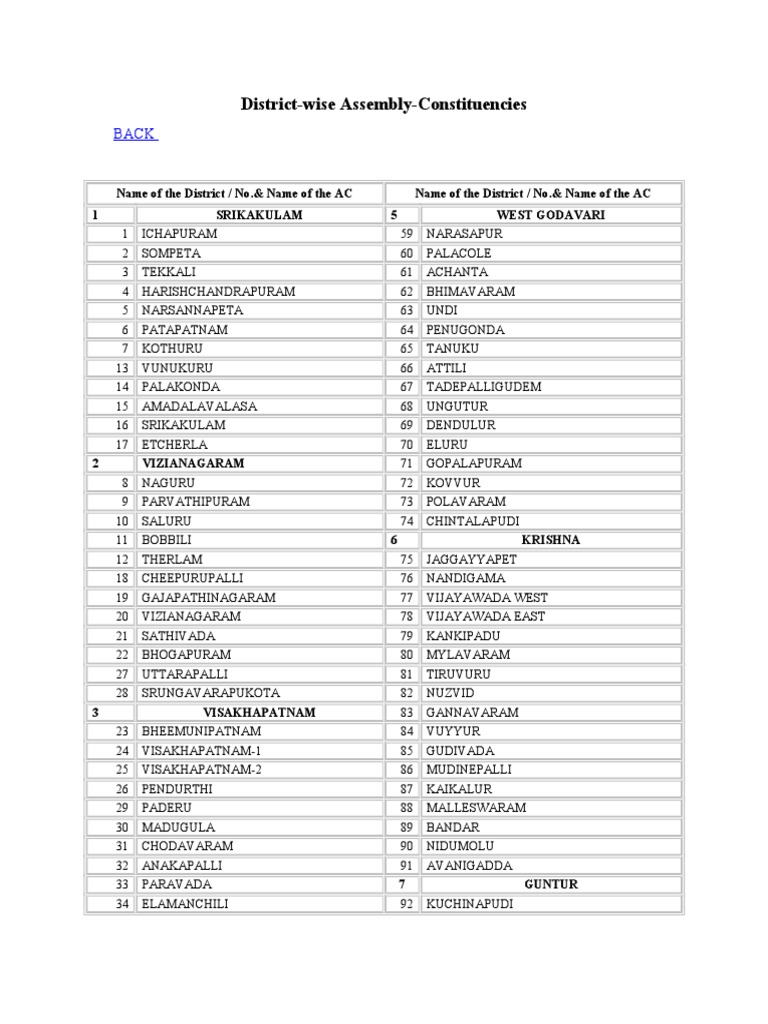 District-wise Assembly-Constituencies

BACK

| Name of the District / No.& Name of the AC | | Name of the District / No.& Name of the AC | |
|---|---|---|---|
| 1 | SRIKAKULAM | 5 | WEST GODAVARI |
| 1 | ICHAPURAM | 59 | NARASAPUR |
| 2 | SOMPETA | 60 | PALACOLE |
| 3 | TEKKALI | 61 | ACHANTA |
| 4 | HARISHCHANDRAPURAM | 62 | BHIMAVARAM |
| 5 | NARSANNAPETA | 63 | UNDI |
| 6 | PATAPATNAM | 64 | PENUGONDA |
| 7 | KOTHURU | 65 | TANUKU |
| 13 | VUNUKURU | 66 | ATTILI |
| 14 | PALAKONDA | 67 | TADEPALLIGUDEM |
| 15 | AMADALAVALASA | 68 | UNGUTUR |
| 16 | SRIKAKULAM | 69 | DENDULUR |
| 17 | ETCHERLA | 70 | ELURU |
| 2 | VIZIANAGARAM | 71 | GOPALAPURAM |
| 8 | NAGURU | 72 | KOVVUR |
| 9 | PARVATHIPURAM | 73 | POLAVARAM |
| 10 | SALURU | 74 | CHINTALAPUDI |
| 11 | BOBBILI | 6 | KRISHNA |
| 12 | THERLAM | 75 | JAGGAYYAPET |
| 18 | CHEEPURUPALLI | 76 | NANDIGAMA |
| 19 | GAJAPATHINAGARAM | 77 | VIJAYAWADA WEST |
| 20 | VIZIANAGARAM | 78 | VIJAYAWADA EAST |
| 21 | SATHIVADA | 79 | KANKIPADU |
| 22 | BHOGAPURAM | 80 | MYLAVARAM |
| 27 | UTTARAPALLI | 81 | TIRUVURU |
| 28 | SRUNGAVARAPUKOTA | 82 | NUZVID |
| 3 | VISAKHAPATNAM | 83 | GANNAVARAM |
| 23 | BHEEMUNIPATNAM | 84 | VUYYUR |
| 24 | VISAKHAPATNAM-1 | 85 | GUDIVADA |
| 25 | VISAKHAPATNAM-2 | 86 | MUDINEPALLI |
| 26 | PENDURTHI | 87 | KAIKALUR |
| 29 | PADERU | 88 | MALLESWARAM |
| 30 | MADUGULA | 89 | BANDAR |
| 31 | CHODAVARAM | 90 | NIDUMOLU |
| 32 | ANAKAPALLI | 91 | AVANIGADDA |
| 33 | PARAVADA | 7 | GUNTUR |
| 34 | ELAMANCHILI | 92 | KUCHINAPUDI |